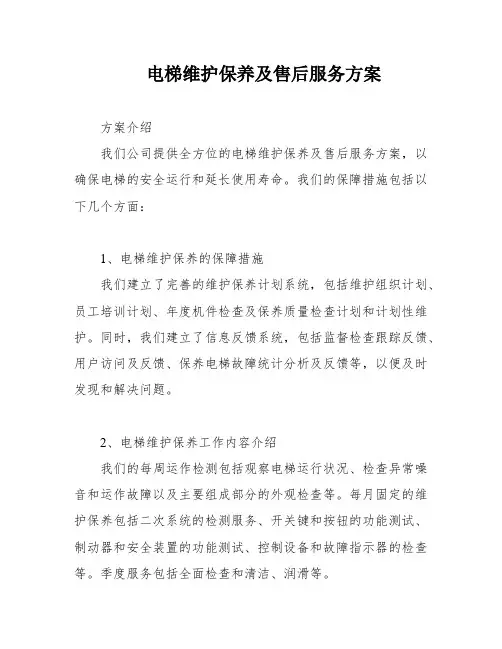 电梯维护保养及售后服务方案

方案介绍

我们公司提供全方位的电梯维护保养及售后服务方案，以确保电梯的安全运行和延长使用寿命。我们的保障措施包括以下几个方面：

1、电梯维护保养的保障措施

我们建立了完善的维护保养计划系统，包括维护组织计划、员工培训计划、年度机件检查及保养质量检查计划和计划性维护。同时，我们建立了信息反馈系统，包括监督检查跟踪反馈、用户访问及反馈、保养电梯故障统计分析及反馈等，以便及时发现和解决问题。

2、电梯维护保养工作内容介绍

我们的每周运作检测包括观察电梯运行状况、检查异常噪音和运作故障以及主要组成部分的外观检查等。每月固定的维护保养包括二次系统的检测服务、开关键和按钮的功能测试、制动器和安全装置的功能测试、控制设备和故障指示器的检查等。季度服务包括全面检查和清洁、润滑等。